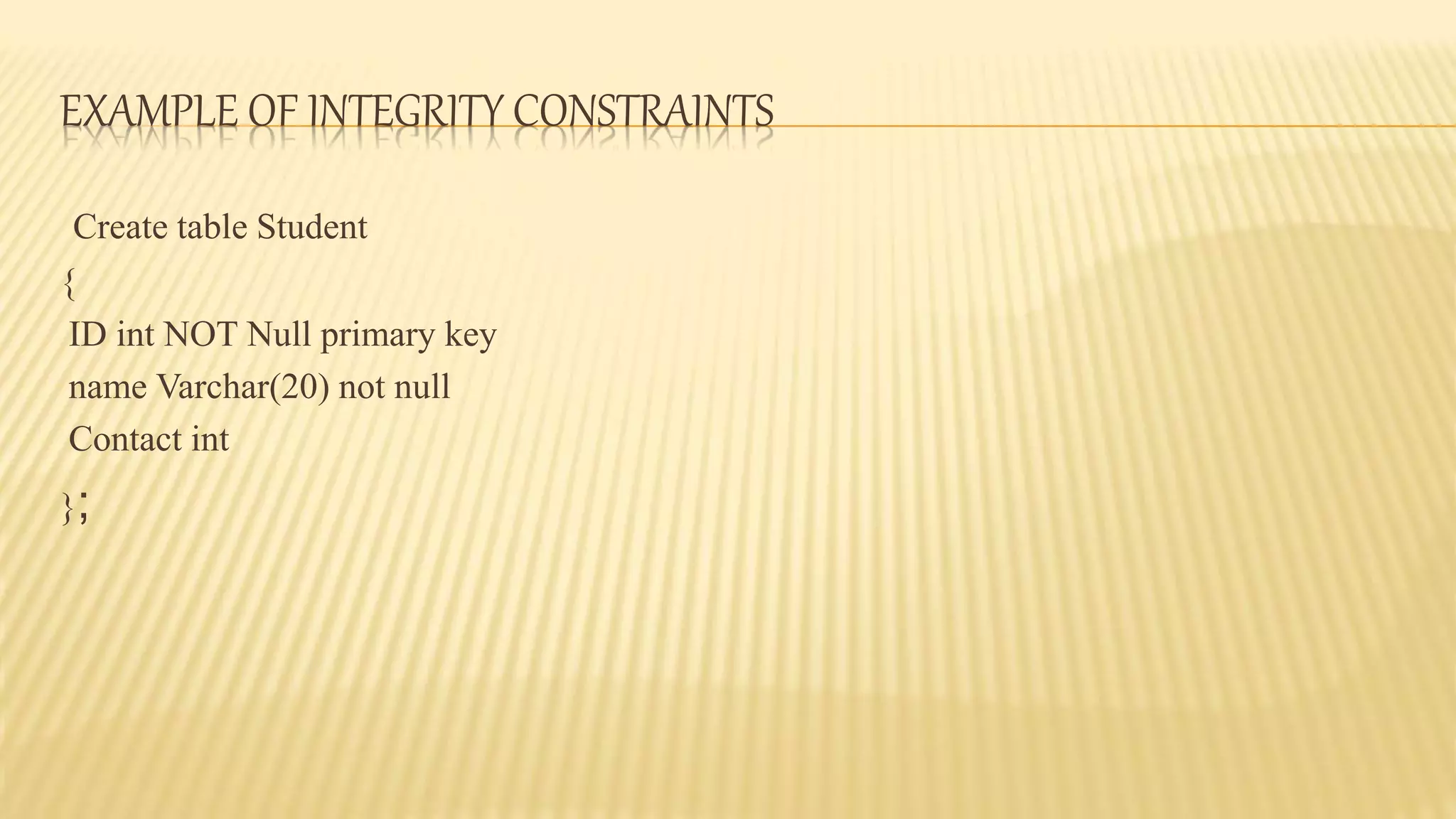 EXAMPLE OF INTEGRITY CONSTRAINTS

Create table Student
{
ID int NOT Null primary key
name Varchar(20) not null
Contact int
};